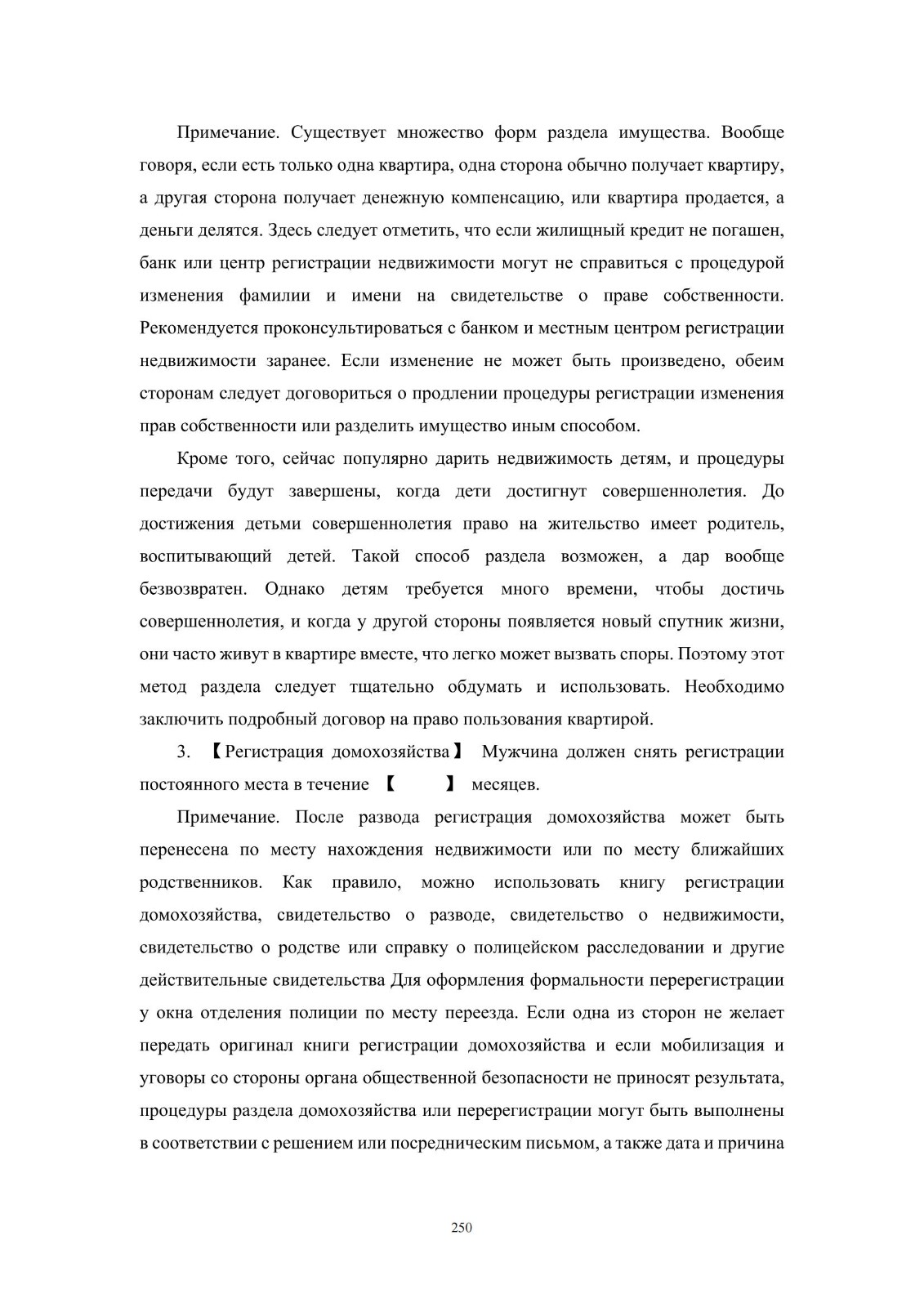 Примечание. Существует множество форм раздела имущества. Вообще говоря, если есть только одна квартира, одна сторона обычно получает квартиру, а другая сторона получает денежную компенсацию, или квартира продается, а деньги делятся. Здесь следует отметить, что если жилищный кредит не погашен, банк или центр регистрации недвижимости могут не справиться с процедурой изменения фамилии и имени на свидетельстве о праве собственности. Рекомендуется проконсультироваться с банком и местным центром регистрации недвижимости заранее. Если изменение не может быть произведено, обеим сторонам следует договориться о продлении процедуры регистрации изменения прав собственности или разделить имущество иным способом.

Кроме того, сейчас популярно дарить недвижимость детям, и процедуры передачи будут завершены, когда дети достигнут совершеннолетия. До достижения детьми совершеннолетия право на жительство имеет родитель, воспитывающий детей. Такой способ раздела возможен, а дар вообще безвозвратен. Однако детям требуется много времени, чтобы достичь совершеннолетия, и когда у другой стороны появляется новый спутник жизни, они часто живут в квартире вместе, что легко может вызвать споры. Поэтому этот метод раздела следует тщательно обдумать и использовать. Необходимо заключить подробный договор на право пользования квартирой.

3. 【Регистрация домохозяйства】 Мужчина должен снять регистрации постоянного места в течение 【 】 месяцев.

Примечание. После развода регистрация домохозяйства может быть перенесена по месту нахождения недвижимости или по месту ближайших родственников. Как правило, можно использовать книгу регистрации домохозяйства, свидетельство о разводе, свидетельство о недвижимости, свидетельство о родстве или справку о полицейском расследовании и другие действительные свидетельства Для оформления формальности перерегистрации у окна отделения полиции по месту переезда. Если одна из сторон не желает передать оригинал книги регистрации домохозяйства и если мобилизация и уговоры со стороны органа общественной безопасности не приносят результата, процедуры раздела домохозяйства или перерегистрации могут быть выполнены в соответствии с решением или посредническим письмом, а также дата и причина

250